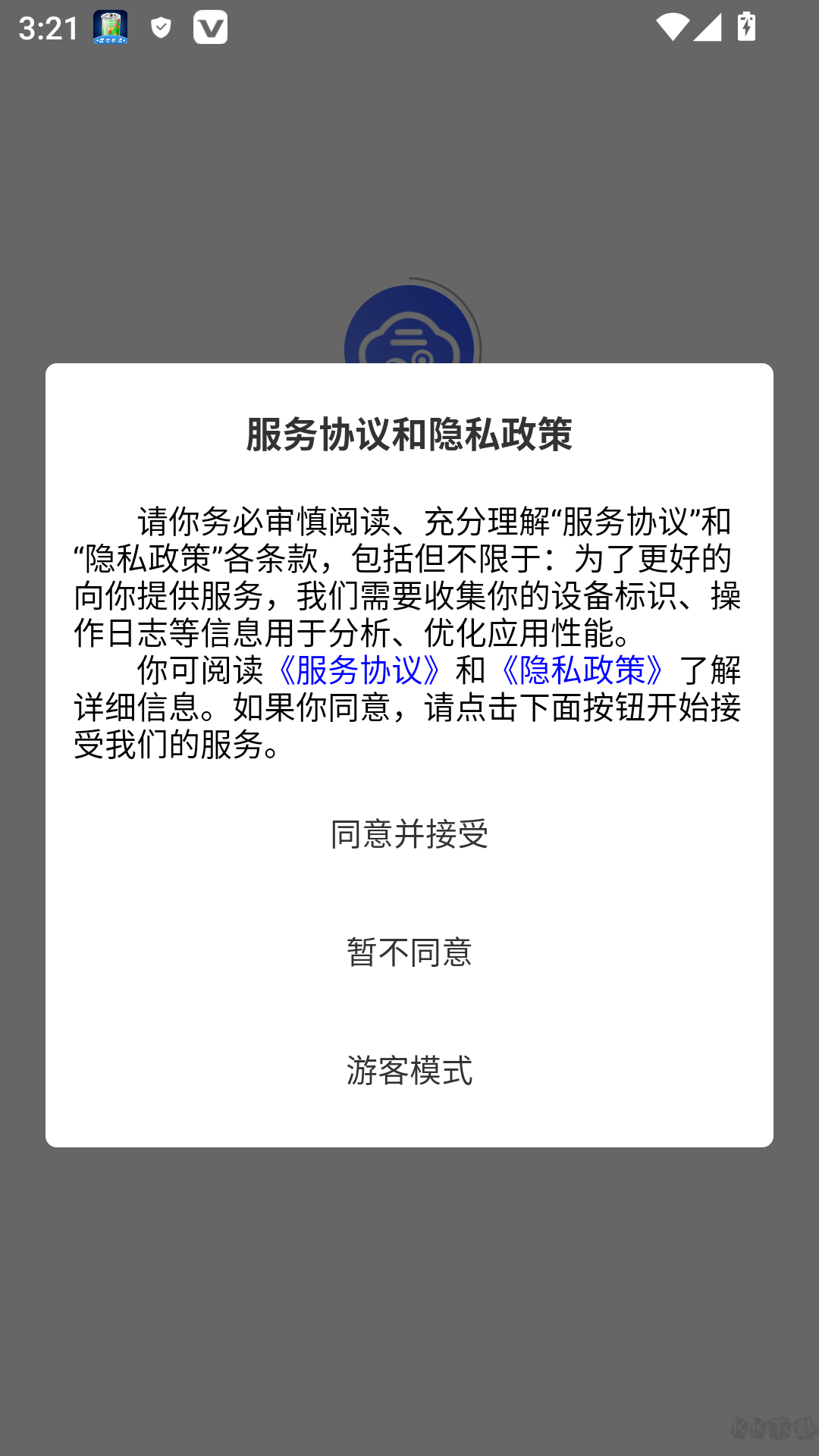 3:21

服务协议和隐私政策

请你务必审慎阅读、充分理解“服务协议”和“隐私政策”各条款，包括但不限于：为了更好的向你提供服务，我们需要收集你的设备标识、操作日志等信息用于分析、优化应用性能。

你可阅读《服务协议》和《隐私政策》了解详细信息。如果你同意，请点击下面按钮开始接受我们的服务。

同意并接受

暂不同意

游客模式

KK下载